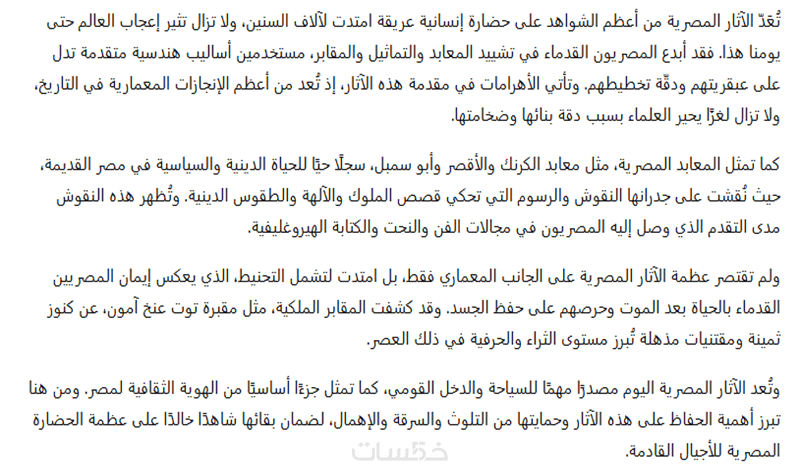 تُعَدّ الآثار المصرية من أعظم الشواهد على حضارة إنسانية عريقة امتدت لآلاف السنين، ولا تزال تثير إعجاب العالم حتى يومنا هذا. فقد أبدع المصريون القدماء في تشييد المعابد والتماثيل والمقابر، مستخدمين أساليب هندسية متقدمة تدل على عبقريتهم ودقّة تخطيطهم. وتأتي الأهرامات في مقدمة هذه الآثار، إذ تُعد من أعظم الإنجازات المعمارية في التاريخ، ولا تزال لغزًا يحير العلماء بسبب دقة بنائها وضخامتها.

كما تمثل المعابد المصرية، مثل معابد الكرنك والأقصر وأبو سمبل، سجلًا حيًا للحياة الدينية والسياسية في مصر القديمة، حيث نُقشت على جدرانها النقوش والرسوم التي تحكي قصص الملوك والآلهة والطقوس الدينية. وتُظهر هذه النقوش مدى التقدم الذي وصل إليه المصريون في مجالات الفن والنحت والكتابة الهيروغليفية.

ولم تقتصر عظمة الآثار المصرية على الجانب المعماري فقط، بل امتدت لتشمل التحنيط، الذي يعكس إيمان المصريين القدماء بالحياة بعد الموت وحرصهم على حفظ الجسد. وقد كشفت المقابر الملكية، مثل مقبرة توت عنخ آمون، عن كنوز ثمينة ومقتنيات مذهلة تُبرز مستوى الثراء والحرفية في ذلك العصر.

وتُعد الآثار المصرية اليوم مصدرًا مهمًا للسياحة والدخل القومي، كما تمثل جزءًا أساسيًا من الهوية الثقافية لمصر. ومن هنا تبرز أهمية الحفاظ على هذه الآثار وحمايتها من التلوث والسرقة والإهمال، لضمان بقائها شاهدًا خالدًا على عظمة الحضارة المصرية للأجيال القادمة.

خمسات